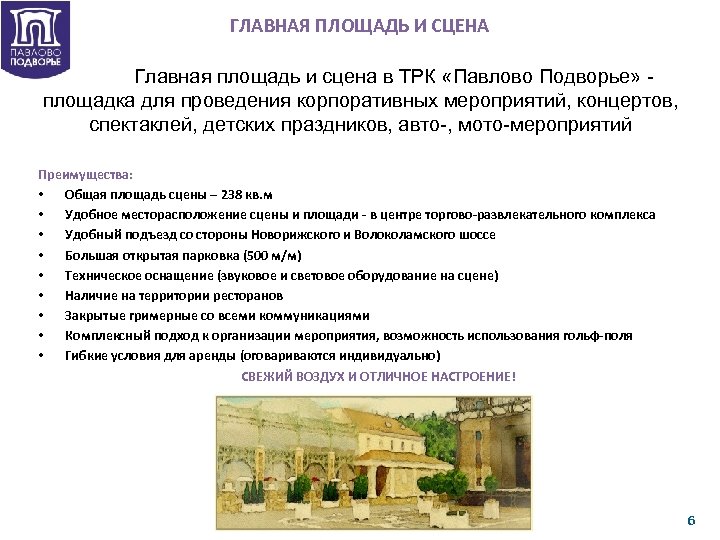 ПАВЛОВО ПОДВОРЬЕ

ГЛАВНАЯ ПЛОЩАДЬ И СЦЕНА

Главная площадь и сцена в ТРК «Павлово Подворье» - площадка для проведения корпоративных мероприятий, концертов, спектаклей, детских праздников, авто-, мото-мероприятий

Преимущества:
• Общая площадь сцены – 238 кв.м
• Удобное месторасположение сцены и площади - в центре торгово-развлекательного комплекса
• Удобный подъезд со стороны Новорижского и Волоколамского шоссе
• Большая открытая парковка (500 м/м)
• Техническое оснащение (звуковое и световое оборудование на сцене)
• Наличие на территории ресторанов
• Закрытые гримерные со всеми коммуникациями
• Комплексный подход к организации мероприятия, возможность использования гольф-поля
• Гибкие условия для аренды (оговариваются индивидуально)

СВЕЖИЙ ВОЗДУХ И ОТЛИЧНОЕ НАСТРОЕНИЕ!

6